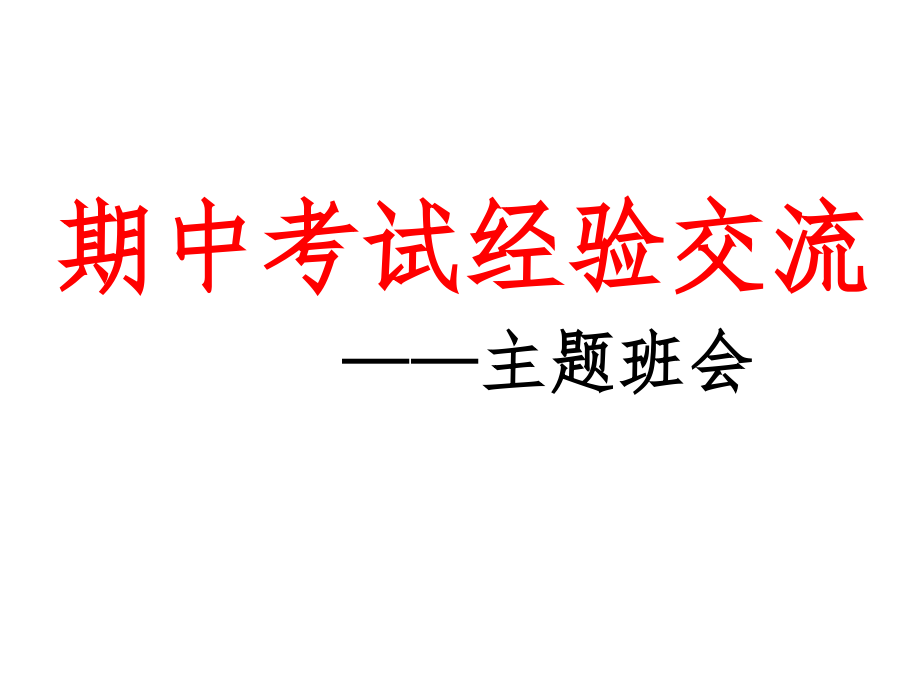 期中考试经验交流

——主题班会